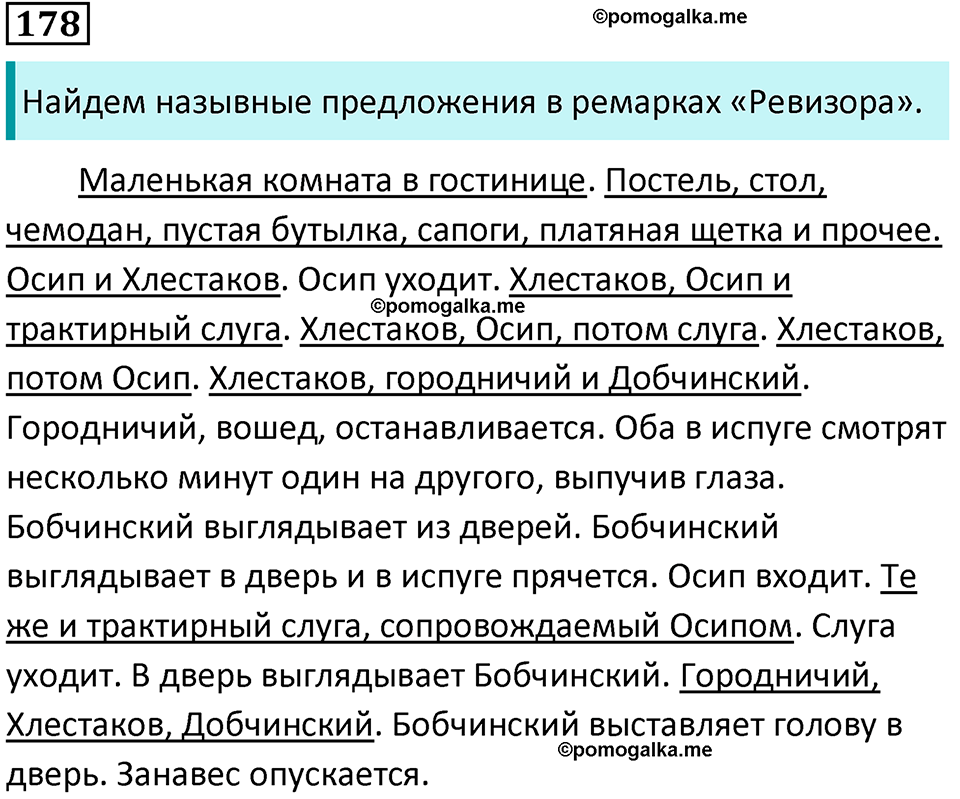 178

©pomogalka.me

Найдем назывные предложения в ремарках «Ревизора».

Маленькая комната в гостинице. Постель, стол, чемодан, пустая бутылка, сапоги, платяная щетка и прочее. Осип и Хлестаков. Осип уходит. Хлестаков, Осип и трактирный слуга. Хлестаков, Осип, потом слуга. Хлестаков, потом Осип. Хлестаков, городничий и Добчинский. Городничий, вошед, останавливается. Оба в испуге смотрят несколько минут один на другого, выпучив глаза. Бобчинский выглядывает из дверей. Бобчинский выглядывает в дверь и в испуге прячется. Осип входит. Те же и трактирный слуга, сопровождаемый Осипом. Слуга уходит. В дверь выглядывает Бобчинский. Городничий, Хлестаков, Добчинский. Бобчинский выставляет голову в дверь. Занавес опускается.

©pomogalka.me

©pomogalka.me